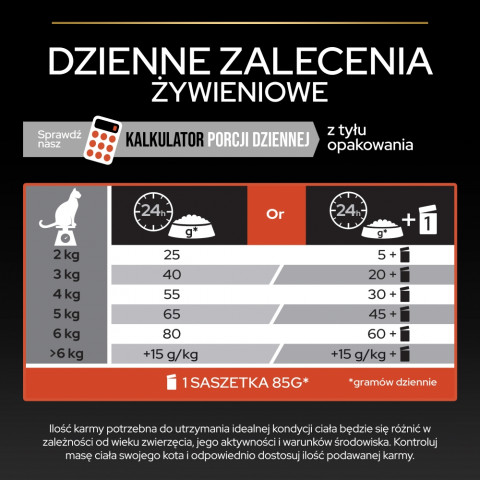 DZIENNE ZALECENIA ŻYWIENIOWE

Sprawdź nasz KALKULATOR PORCJI DZIENNEJ z tyłu opakowania

| | 24h g* | Or | 24h g* + 1 |
|---|---|---|---|
| 2 kg | 25 | | 5 + |
| 3 kg | 40 | | 20 + |
| 4 kg | 55 | | 30 + |
| 5 kg | 65 | | 45 + |
| 6 kg | 80 | | 60 + |
| >6 kg | +15 g/kg | | +15 g/kg + |

1 SASZETKA 85G* *gramów dziennie

Ilość karmy potrzebna do utrzymania idealnej kondycji ciała będzie się różnić w zależności od wieku zwierzęcia, jego aktywności i warunków środowiska. Kontroluj masę ciała swojego kota i odpowiednio dostosuj ilość podawanej karmy.